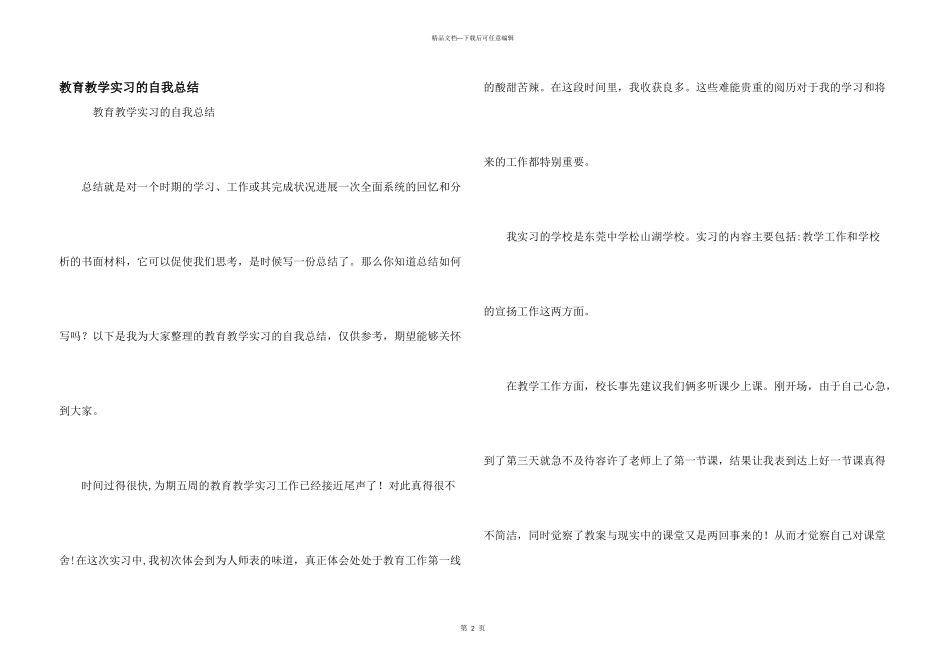 精品文档---下载后可任意编辑

教育教学实习的自我总结

教育教学实习的自我总结

总结就是对一个时期的学习、工作或其完成状况进展一次全面系统的回忆和分析的书面材料，它可以促使我们思考，是时候写一份总结了。那么你知道总结如何写吗？以下是我为大家整理的教育教学实习的自我总结，仅供参考，期望能够关怀到大家。

时间过得很快,为期五周的教育教学实习工作已经接近尾声了！对此真得很不舍!在这次实习中,我初次体会到为人师表的味道，真正体会处处于教育工作第一线的酸甜苦辣。在这段时间里，我收获良多。这些难能贵重的阅历对于我的学习和将来的工作都特别重要。

我实习的学校是东莞中学松山湖学校。实习的内容主要包括:教学工作和学校的宣扬工作这两方面。

在教学工作方面，校长事先建议我们俩多听课少上课。刚开场，由于自己心急，到了第三天就急不及待容许了老师上了第一节课，结果让我表到达上好一节课真得不简洁，同时觉察了教案与现实中的课堂又是两回事来的！从而才觉察自己对课堂

第 2 页